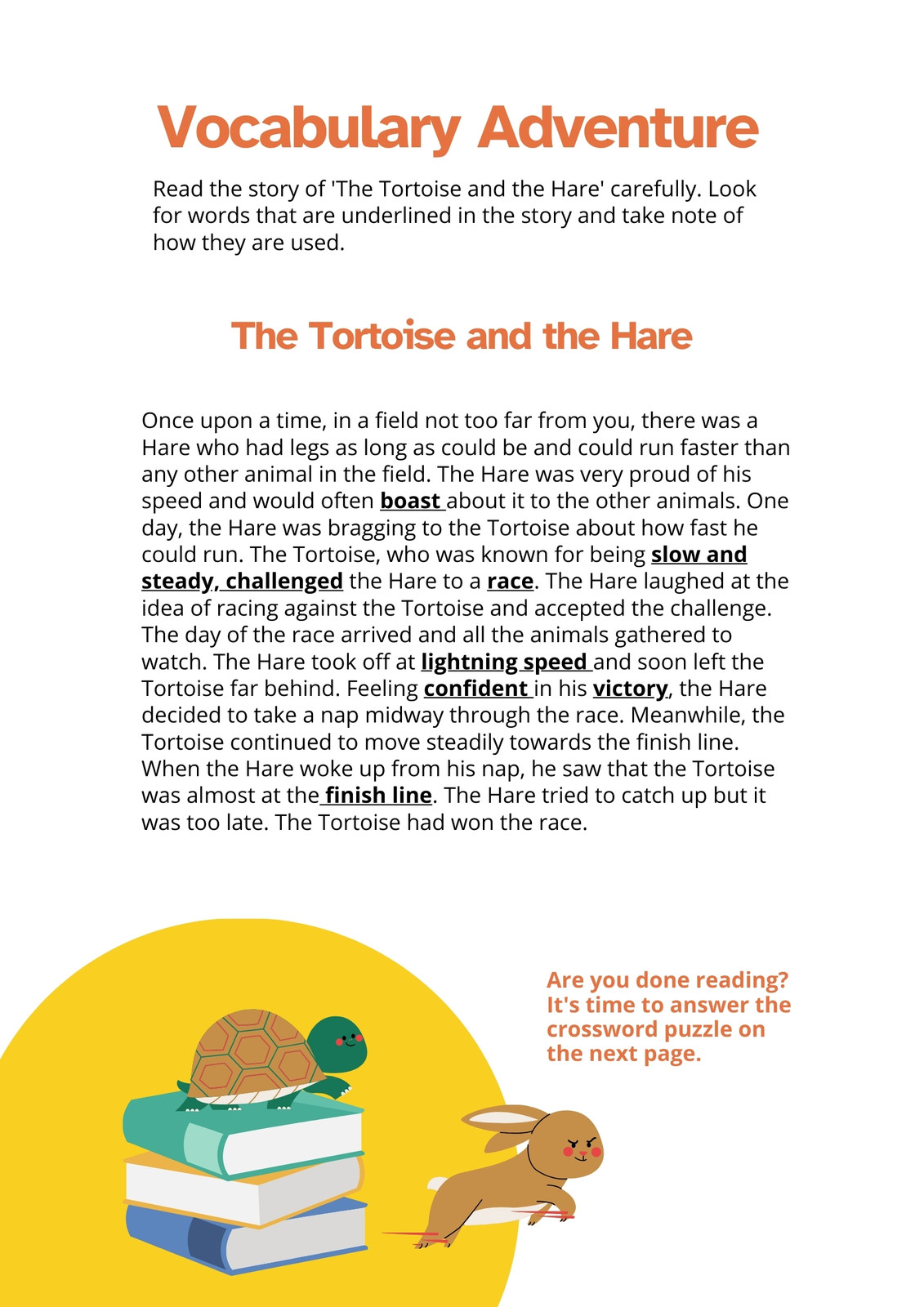 Vocabulary Adventure

Read the story of 'The Tortoise and the Hare' carefully. Look for words that are underlined in the story and take note of how they are used.

The Tortoise and the Hare

Once upon a time, in a field not too far from you, there was a Hare who had legs as long as could be and could run faster than any other animal in the field. The Hare was very proud of his speed and would often boast about it to the other animals. One day, the Hare was bragging to the Tortoise about how fast he could run. The Tortoise, who was known for being slow and steady, challenged the Hare to a race. The Hare laughed at the idea of racing against the Tortoise and accepted the challenge. The day of the race arrived and all the animals gathered to watch. The Hare took off at lightning speed and soon left the Tortoise far behind. Feeling confident in his victory, the Hare decided to take a nap midway through the race. Meanwhile, the Tortoise continued to move steadily towards the finish line. When the Hare woke up from his nap, he saw that the Tortoise was almost at the finish line. The Hare tried to catch up but it was too late. The Tortoise had won the race.

Are you done reading? It's time to answer the crossword puzzle on the next page.